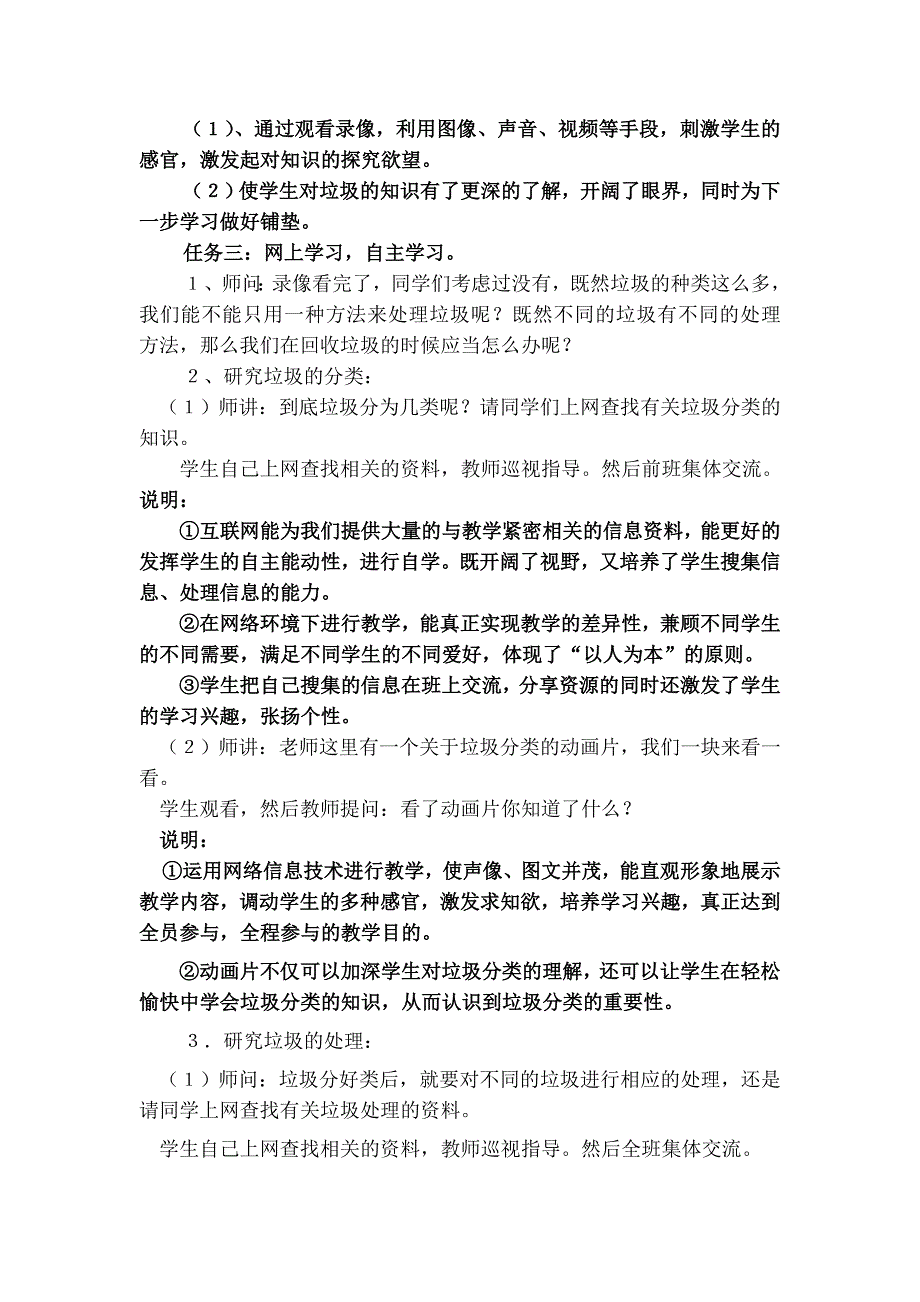 （1）、通过观看录像，利用图像、声音、视频等手段，刺激学生的感官，激发起对知识的探究欲望。

（2）使学生对垃圾的知识有了更深的了解，开阔了眼界，同时为下一步学习做好铺垫。

任务三：网上学习，自主学习。

1、师问：录像看完了，同学们考虑过没有，既然垃圾的种类这么多，我们能不能只用一种方法来处理垃圾呢？既然不同的垃圾有不同的处理方法，那么我们在回收垃圾的时候应当怎么办呢？

2、研究垃圾的分类：

（1）师讲：到底垃圾分为几类呢？请同学们上网查找有关垃圾分类的知识。

学生自己上网查找相关的资料，教师巡视指导。然后前班集体交流。

说明：

①互联网能为我们提供大量的与教学紧密相关的信息资料，能更好的发挥学生的自主能动性，进行自学。既开阔了视野，又培养了学生搜集信息、处理信息的能力。

②在网络环境下进行教学，能真正实现教学的差异性，兼顾不同学生的不同需要，满足不同学生的不同爱好，体现了“以人为本”的原则。

③学生把自己搜集的信息在班上交流，分享资源的同时还激发了学生的学习兴趣，张扬个性。

（2）师讲：老师这里有一个关于垃圾分类的动画片，我们一块来看一看。

学生观看，然后教师提问：看了动画片你知道了什么？

说明：

①运用网络信息技术进行教学，使声像、图文并茂，能直观形象地展示教学内容，调动学生的多种感官，激发求知欲，培养学习兴趣，真正达到全员参与，全程参与的教学目的。

②动画片不仅可以加深学生对垃圾分类的理解，还可以让学生在轻松愉快中学会垃圾分类的知识，从而认识到垃圾分类的重要性。

3．研究垃圾的处理：

（1）师问：垃圾分好类后，就要对不同的垃圾进行相应的处理，还是请同学上网查找有关垃圾处理的资料。

学生自己上网查找相关的资料，教师巡视指导。然后全班集体交流。